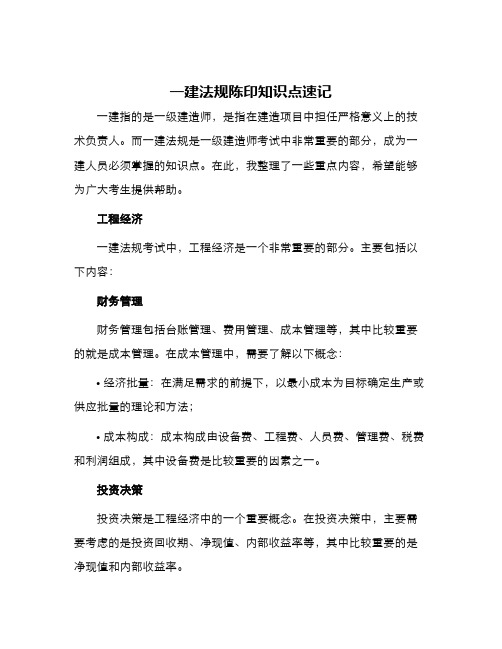 一建法规陈印知识点速记

一建指的是一级建造师，是指在建造项目中担任严格意义上的技术负责人。而一建法规是一级建造师考试中非常重要的部分，成为一建人员必须掌握的知识点。在此，我整理了一些重点内容，希望能够为广大考生提供帮助。

工程经济

一建法规考试中，工程经济是一个非常重要的部分。主要包括以下内容：

财务管理

财务管理包括台账管理、费用管理、成本管理等，其中比较重要的就是成本管理。在成本管理中，需要了解以下概念：

• 经济批量：在满足需求的前提下，以最小成本为目标确定生产或供应批量的理论和方法；

• 成本构成：成本构成由设备费、工程费、人员费、管理费、税费和利润组成，其中设备费是比较重要的因素之一。

投资决策

投资决策是工程经济中的一个重要概念。在投资决策中，主要需要考虑的是投资回收期、净现值、内部收益率等，其中比较重要的是净现值和内部收益率。